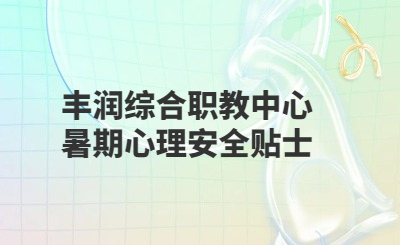 丰润综合职教中心
暑期心理安全贴士